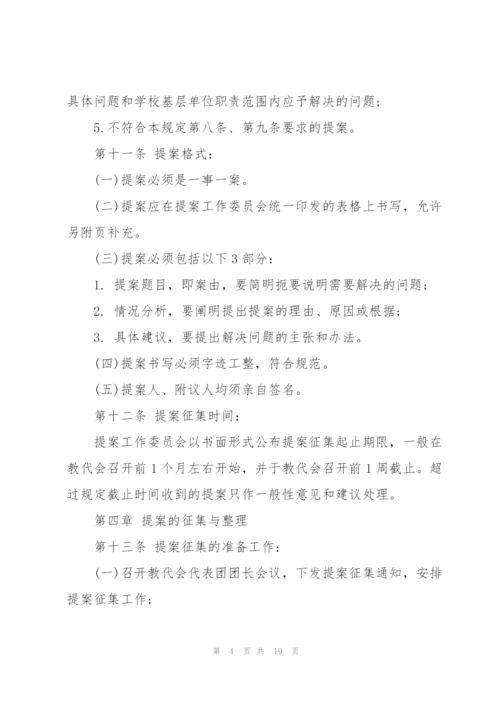 具体问题和学校基层单位职责范围内应予解决的问题；

5.不符合本规定第八条、第九条要求的提案。

第十一条 提案格式：

(一)提案必须是一事一案。

(二)提案应在提案工作委员会统一印发的表格上书写，允许另附页补充。

(三)提案必须包括以下3部分：

1. 提案题目，即案由，要简明扼要说明需要解决的问题；

2. 情况分析，要阐明提出提案的理由、原因或根据；

3. 具体建议，要提出解决问题的主张和办法。

(四)提案书写必须字迹工整，符合规范。

(五)提案人、附议人均须亲自签名。

第十二条 提案征集时间：

提案工作委员会以书面形式公布提案征集起止期限，一般在教代会召开前1个月左右开始，并于教代会召开前1周截止。超过规定截止时间收到的提案只作一般性意见和建议处理。

第四章 提案的征集与整理

第十三条 提案征集的准备工作：

(一)召开教代会代表团团长会议，下发提案征集通知，安排提案征集工作；

第 4 页 共 19 页